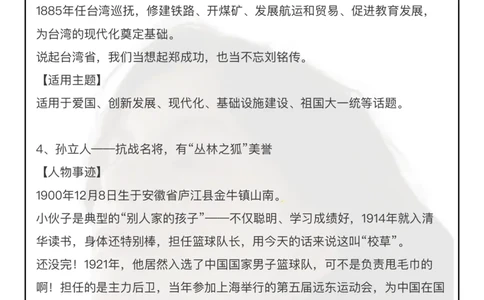 1885年任台湾巡抚，修建铁路、开煤矿、发展航运和贸易、促进教育发展，为台湾的现代化奠定基础。
说起台湾省，我们当想起郑成功，也当不忘刘铭传。
【适用主题】
适用于爱国、创新发展、现代化、基础设施建设、祖国大一统等话题。

4、孙立人——抗战名将，有“丛林之狐”美誉
【人物事迹】
1900年12月8日生于安徽省庐江县金牛镇山南。
小伙子是典型的“别人家的孩子”——不仅聪明、学习成绩好，1914年就入清华读书，身体还特别棒，担任篮球队长，用今天的话来说这叫“校草”。
还没完！1921年，他居然入选了中国国家男子篮球队，可不是负责甩毛巾的啊！担任的是主力后卫，当年参加上海举行的第五届远东运动会，为中国在国